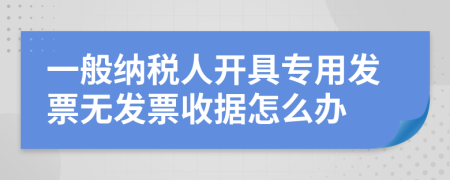 一般纳税人开具专用发票无发票收据怎么办